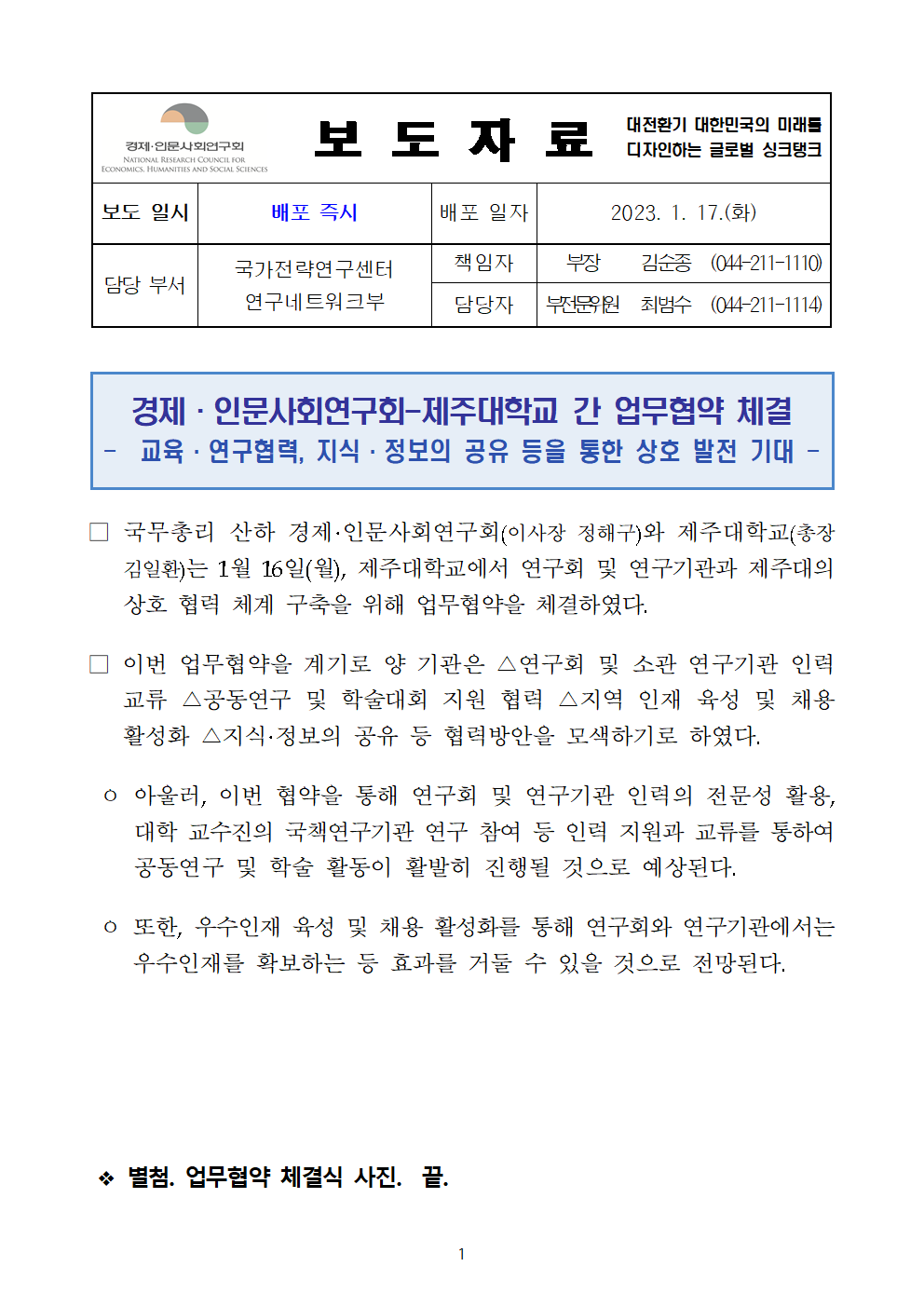 경제·인문사회연구회
NATIONAL RESEARCH COUNCIL FOR ECONOMICS, HUMANITIES AND SOCIAL SCIENCES

보 도 자 료

대전환기 대한민국의 미래를 디자인하는 글로벌 싱크탱크

| 보도 일시 | 배포 즉시 | 배포 일자 | 2023. 1. 17.(화) |
|---|---|---|---|
| 담당 부서 | 국가전략연구센터 연구네트워크부 | 책임자 | 부장 김순종 (044-211-1110) |
| | | 담당자 | 부전문위원 최범수 (044-211-1114) |

경제 · 인문사회연구회-제주대학교 간 업무협약 체결
- 교육 · 연구협력, 지식 · 정보의 공유 등을 통한 상호 발전 기대 -

□ 국무총리 산하 경제·인문사회연구회(이사장 정해구)와 제주대학교(총장 김일환)는 1월 16일(월), 제주대학교에서 연구회 및 연구기관과 제주대의 상호 협력 체계 구축을 위해 업무협약을 체결하였다.

□ 이번 업무협약을 계기로 양 기관은 △연구회 및 소관 연구기관 인력 교류 △공동연구 및 학술대회 지원 협력 △지역 인재 육성 및 채용 활성화 △지식·정보의 공유 등 협력방안을 모색하기로 하였다.

ㅇ 아울러, 이번 협약을 통해 연구회 및 연구기관 인력의 전문성 활용, 대학 교수진의 국책연구기관 연구 참여 등 인력 지원과 교류를 통하여 공동연구 및 학술 활동이 활발히 진행될 것으로 예상된다.

ㅇ 또한, 우수인재 육성 및 채용 활성화를 통해 연구회와 연구기관에서는 우수인재를 확보하는 등 효과를 거둘 수 있을 것으로 전망된다.

❖ 별첨. 업무협약 체결식 사진. 끝.

1